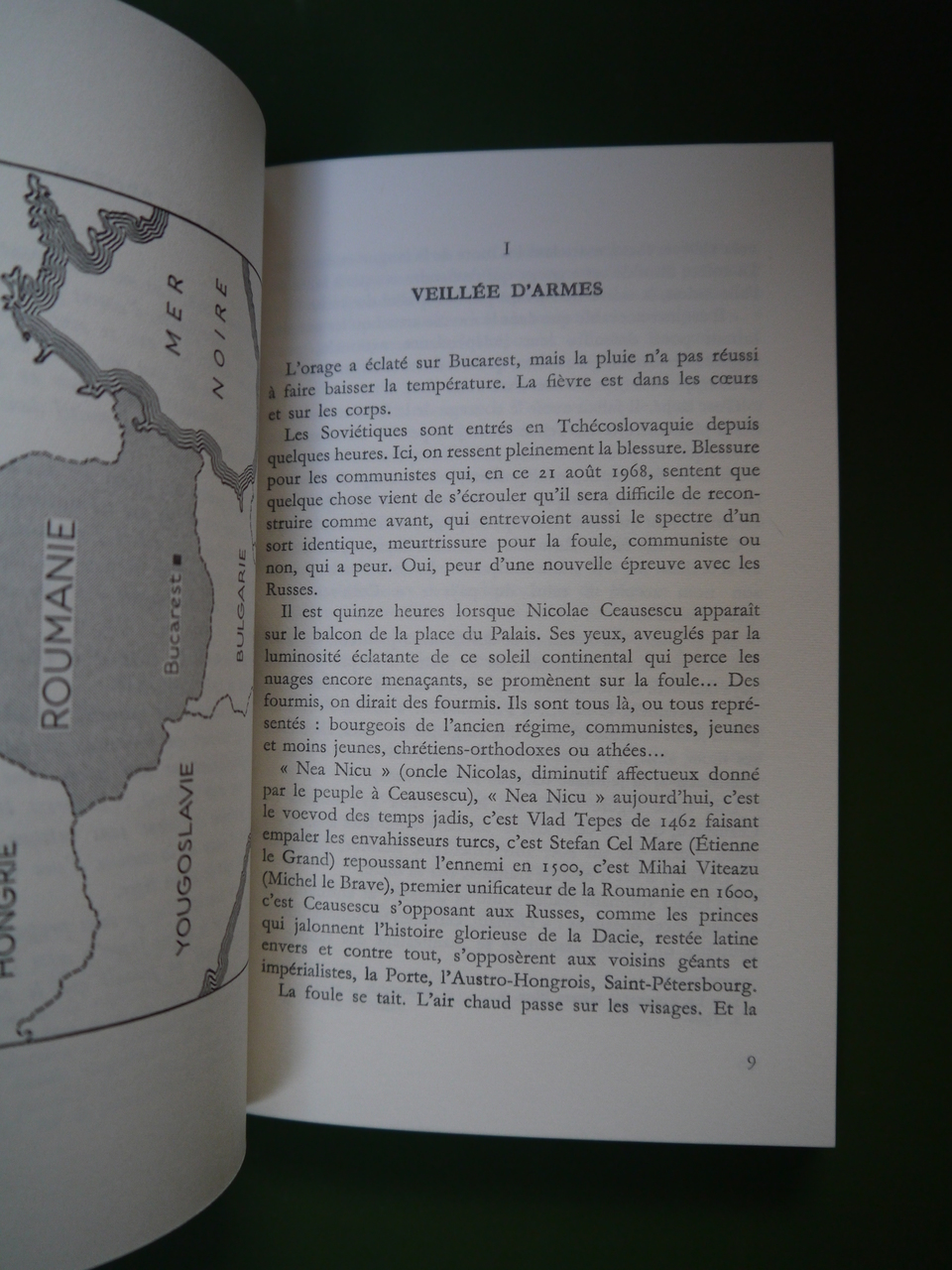 MER NOIRE

ROUMANIE

Bucarest

BULGARIE

YOUGOSLAVIE

HONGRIE

I

VEILLÉE D'ARMES

L'orage a éclaté sur Bucarest, mais la pluie n'a pas réussi à faire baisser la température. La fièvre est dans les cœurs et sur les corps.

Les Soviétiques sont entrés en Tchécoslovaquie depuis quelques heures. Ici, on ressent pleinement la blessure. Blessure pour les communistes qui, en ce 21 août 1968, sentent que quelque chose vient de s'écrouler qu'il sera difficile de reconstruire comme avant, qui entrevoient aussi le spectre d'un sort identique, meurtrissure pour la foule, communiste ou non, qui a peur. Oui, peur d'une nouvelle épreuve avec les Russes.

Il est quinze heures lorsque Nicolae Ceausescu apparaît sur le balcon de la place du Palais. Ses yeux, aveuglés par la luminosité éclatante de ce soleil continental qui perce les nuages encore menaçants, se promènent sur la foule... Des fourmis, on dirait des fourmis. Ils sont tous là, ou tous représentés : bourgeois de l'ancien régime, communistes, jeunes et moins jeunes, chrétiens-orthodoxes ou athées...

« Nea Nicu » (oncle Nicolas, diminutif affectueux donné par le peuple à Ceausescu), « Nea Nicu » aujourd'hui, c'est le voevod des temps jadis, c'est Vlad Tepes de 1462 faisant empaler les envahisseurs turcs, c'est Stefan Cel Mare (Étienne le Grand) repoussant l'ennemi en 1500, c'est Mihai Viteazu (Michel le Brave), premier unificateur de la Roumanie en 1600, c'est Ceausescu s'opposant aux Russes, comme les princes qui jalonnent l'histoire glorieuse de la Dacie, restée latine envers et contre tout, s'opposèrent aux voisins géants et impérialistes, la Porte, l'Austro-Hongrois, Saint-Pétersbourg.

La foule se tait. L'air chaud passe sur les visages. Et la

9